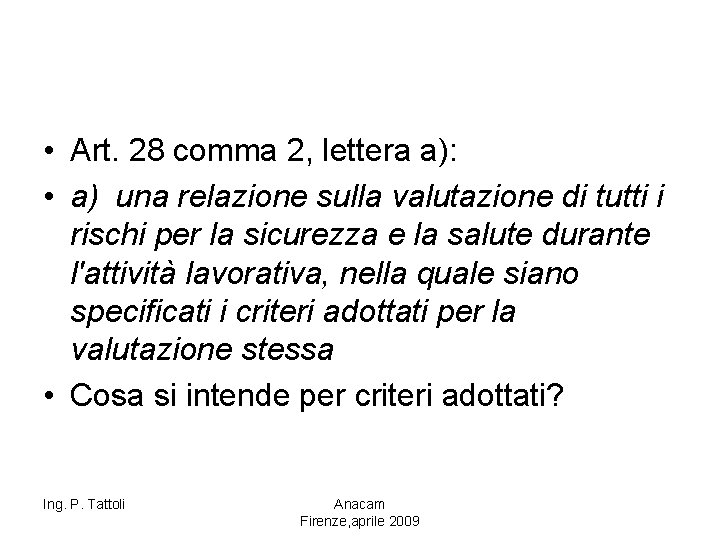 • Art. 28 comma 2, lettera a):

• a) una relazione sulla valutazione di tutti i rischi per la sicurezza e la salute durante l'attività lavorativa, nella quale siano specificati i criteri adottati per la valutazione stessa

• Cosa si intende per criteri adottati?

Ing. P. Tattoli

Anacam
Firenze,aprile 2009